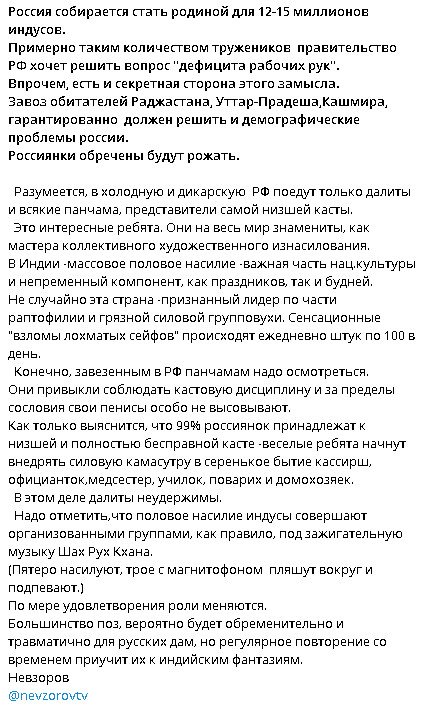 Россия собирается стать родиной для 12-15 миллионов индусов.
Примерно таким количеством тружеников правительство РФ хочет решить вопрос "дефицита рабочих рук".
Впрочем, есть и секретная сторона этого замысла.
Завоз обитателей Раджастана, Уттар-Прадеша,Кашмира, гарантированно должен решить и демографические проблемы россии.
Россиянки обречены будут рожать.

Разумеется, в холодную и дикарскую РФ поедут только далиты и всякие панчама, представители самой низшей касты.
Это интересные ребята. Они на весь мир знамениты, как мастера коллективного художественного изнасилования.
В Индии -массовое половое насилие -важная часть нац.культуры и непременный компонент, как праздников, так и будней.
Не случайно эта страна -признанный лидер по части раптофилии и грязной силовой групповухи. Сенсационные "взломы лохматых сейфов" происходят ежедневно штук по 100 в день.
Конечно, завезенным в РФ панчамам надо осмотреться.
Они привыкли соблюдать кастовую дисциплину и за пределы сословия свои пенисы особо не высовывают.
Как только выяснится, что 99% россиянок принадлежат к низшей и полностью бесправной касте -веселые ребята начнут внедрять силовую камасутру в серенькое бытие кассирш, официанток,медсестер, училок, поварих и домохозяек.
В этом деле далиты неудержимы.
Надо отметить,что половое насилие индусы совершают организованными группами, как правило, под зажигательную музыку Шах Рух Кхана.
(Пятеро насилуют, трое с магнитофоном пляшут вокруг и подпевают.)
По мере удовлетворения роли меняются.
Большинство поз, вероятно будет обременительно и травматично для русских дам, но регулярное повторение со временем приучит их к индийским фантазиям.
Невзоров
@nevzorovtv